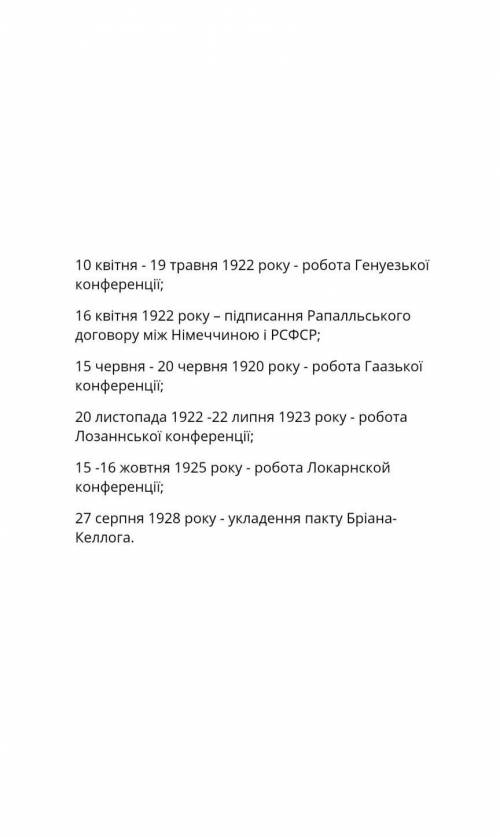 10 квітня - 19 травня 1922 року - робота Генуезької конференції;

16 квітня 1922 року – підписання Рапалльського договору між Німеччиною і РСФСР;

15 червня - 20 червня 1920 року - робота Гаазької конференції;

20 листопада 1922 -22 липня 1923 року - робота Лозаннської конференції;

15 -16 жовтня 1925 року - робота Локарнской конференції;

27 серпня 1928 року - укладення пакту Бріана-Келлога.